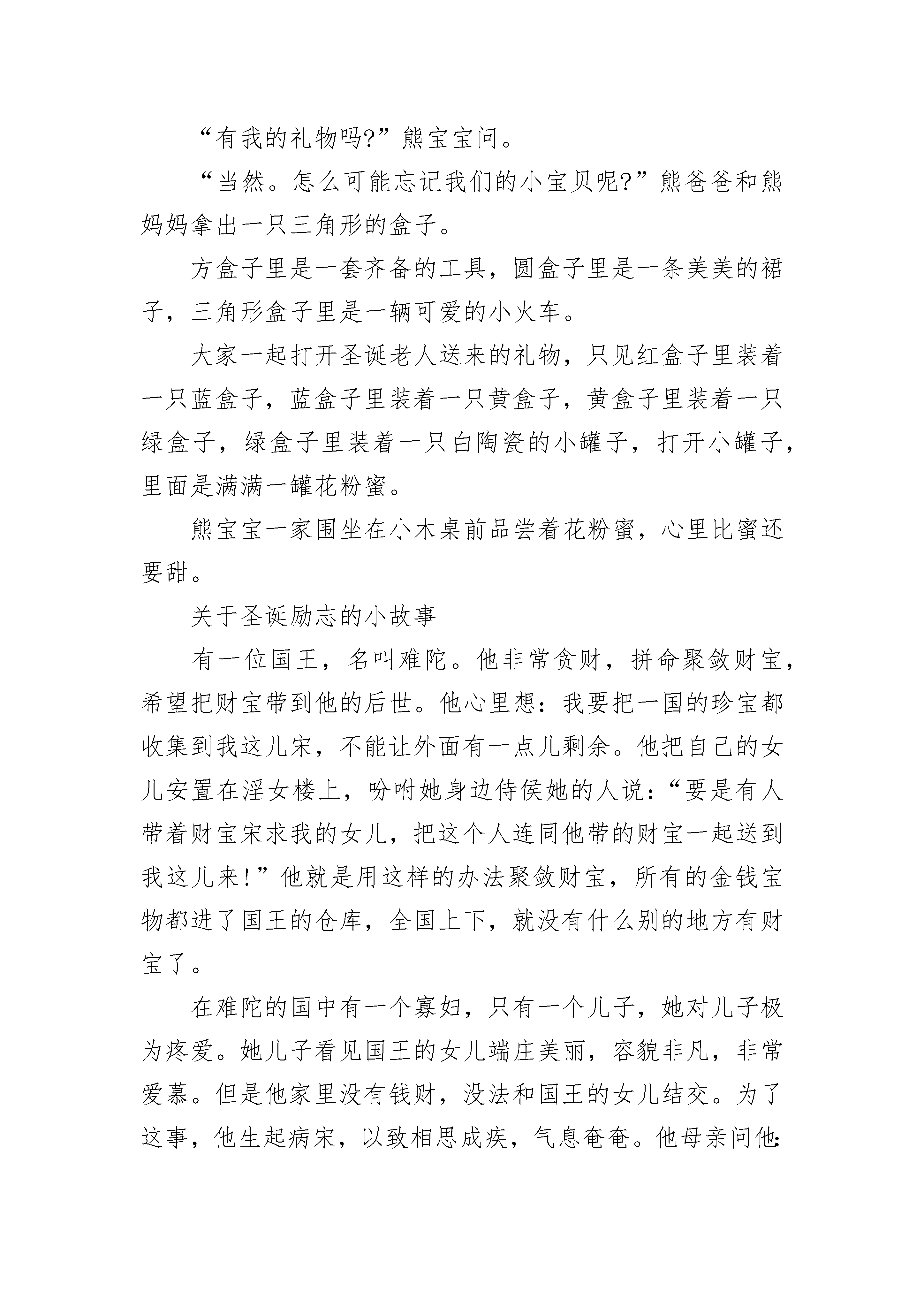 “有我的礼物吗?”熊宝宝问。

“当然。怎么可能忘记我们的小宝贝呢?”熊爸爸和熊妈妈拿出一只三角形的盒子。

方盒子里是一套齐备的工具，圆盒子里是一条美美的裙子，三角形盒子里是一辆可爱的小火车。

大家一起打开圣诞老人送来的礼物，只见红盒子里装着一只蓝盒子，蓝盒子里装着一只黄盒子，黄盒子里装着一只绿盒子，绿盒子里装着一只白陶瓷的小罐子，打开小罐子，里面是满满一罐花粉蜜。

熊宝宝一家围坐在小木桌前品尝着花粉蜜，心里比蜜还要甜。

关于圣诞励志的小故事

有一位国王，名叫难陀。他非常贪财，拼命聚敛财宝，希望把财宝带到他的后世。他心里想：我要把一国的珍宝都收集到我这儿宋，不能让外面有一点儿剩余。他把自己的女儿安置在淫女楼上，吩咐她身边侍侯她的人说：“要是有人带着财宝宋求我的女儿，把这个人连同他带的财宝一起送到我这儿来!”他就是用这样的办法聚敛财宝，所有的金钱宝物都进了国王的仓库，全国上下，就没有什么别的地方有财宝了。

在难陀的国中有一个寡妇，只有一个儿子，她对儿子极为疼爱。她儿子看见国王的女儿端庄美丽，容貌非凡，非常爱慕。但是他家里没有钱财，没法和国王的女儿结交。为了这事，他生起病宋，以致相思成疾，气息奄奄。他母亲问他: